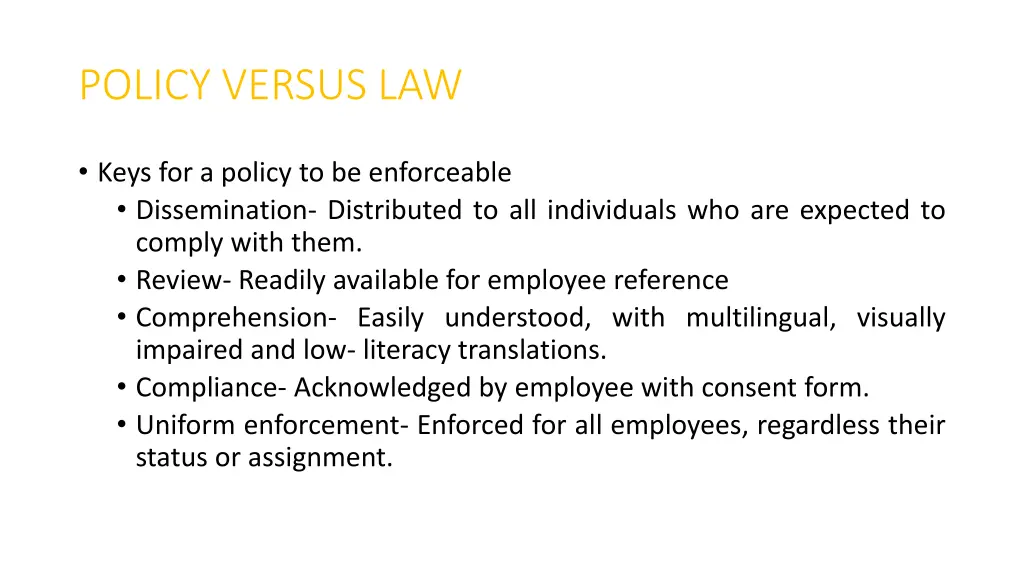 POLICY VERSUS LAW

• Keys for a policy to be enforceable
  • Dissemination- Distributed to all individuals who are expected to comply with them.
  • Review- Readily available for employee reference
  • Comprehension- Easily understood, with multilingual, visually impaired and low- literacy translations.
  • Compliance- Acknowledged by employee with consent form.
  • Uniform enforcement- Enforced for all employees, regardless their status or assignment.